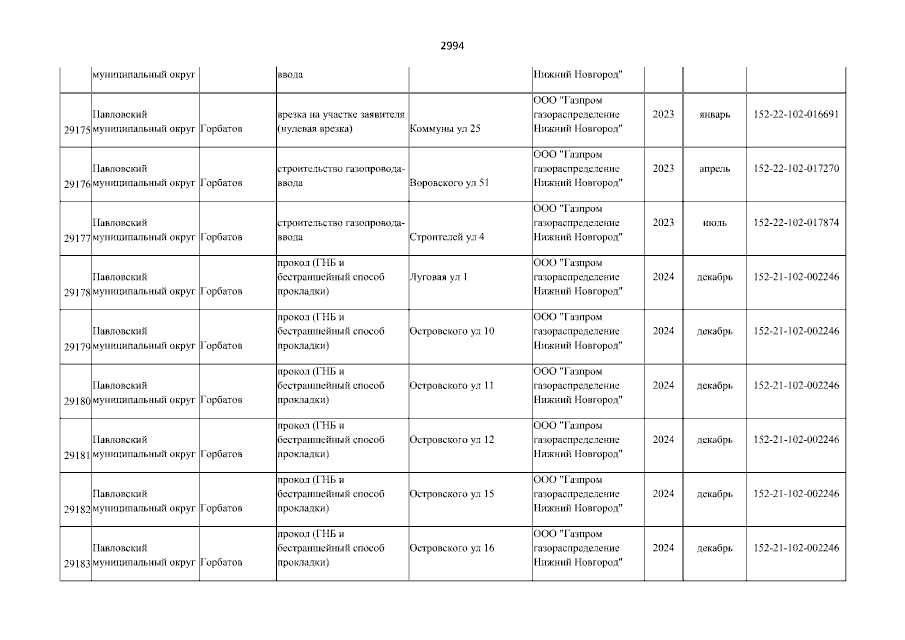 2994

| | муниципальный округ | | ввода | | Нижний Новгород" | | | |
|---|---|---|---|---|---|---|---|---|
| 29175 | Павловский муниципальный округ | Горбатов | врезка на участке заявителя (нулевая врезка) | Коммуны ул 25 | ООО "Газпром газораспределение Нижний Новгород" | 2023 | январь | 152-22-102-016691 |
| 29176 | Павловский муниципальный округ | Горбатов | строительство газопровода-ввода | Воровского ул 51 | ООО "Газпром газораспределение Нижний Новгород" | 2023 | апрель | 152-22-102-017270 |
| 29177 | Павловский муниципальный округ | Горбатов | строительство газопровода-ввода | Строителей ул 4 | ООО "Газпром газораспределение Нижний Новгород" | 2023 | июль | 152-22-102-017874 |
| 29178 | Павловский муниципальный округ | Горбатов | прокол (ГНБ и бестраншейный способ прокладки) | Луговая ул 1 | ООО "Газпром газораспределение Нижний Новгород" | 2024 | декабрь | 152-21-102-002246 |
| 29179 | Павловский муниципальный округ | Горбатов | прокол (ГНБ и бестраншейный способ прокладки) | Островского ул 10 | ООО "Газпром газораспределение Нижний Новгород" | 2024 | декабрь | 152-21-102-002246 |
| 29180 | Павловский муниципальный округ | Горбатов | прокол (ГНБ и бестраншейный способ прокладки) | Островского ул 11 | ООО "Газпром газораспределение Нижний Новгород" | 2024 | декабрь | 152-21-102-002246 |
| 29181 | Павловский муниципальный округ | Горбатов | прокол (ГНБ и бестраншейный способ прокладки) | Островского ул 12 | ООО "Газпром газораспределение Нижний Новгород" | 2024 | декабрь | 152-21-102-002246 |
| 29182 | Павловский муниципальный округ | Горбатов | прокол (ГНБ и бестраншейный способ прокладки) | Островского ул 15 | ООО "Газпром газораспределение Нижний Новгород" | 2024 | декабрь | 152-21-102-002246 |
| 29183 | Павловский муниципальный округ | Горбатов | прокол (ГНБ и бестраншейный способ прокладки) | Островского ул 16 | ООО "Газпром газораспределение Нижний Новгород" | 2024 | декабрь | 152-21-102-002246 |